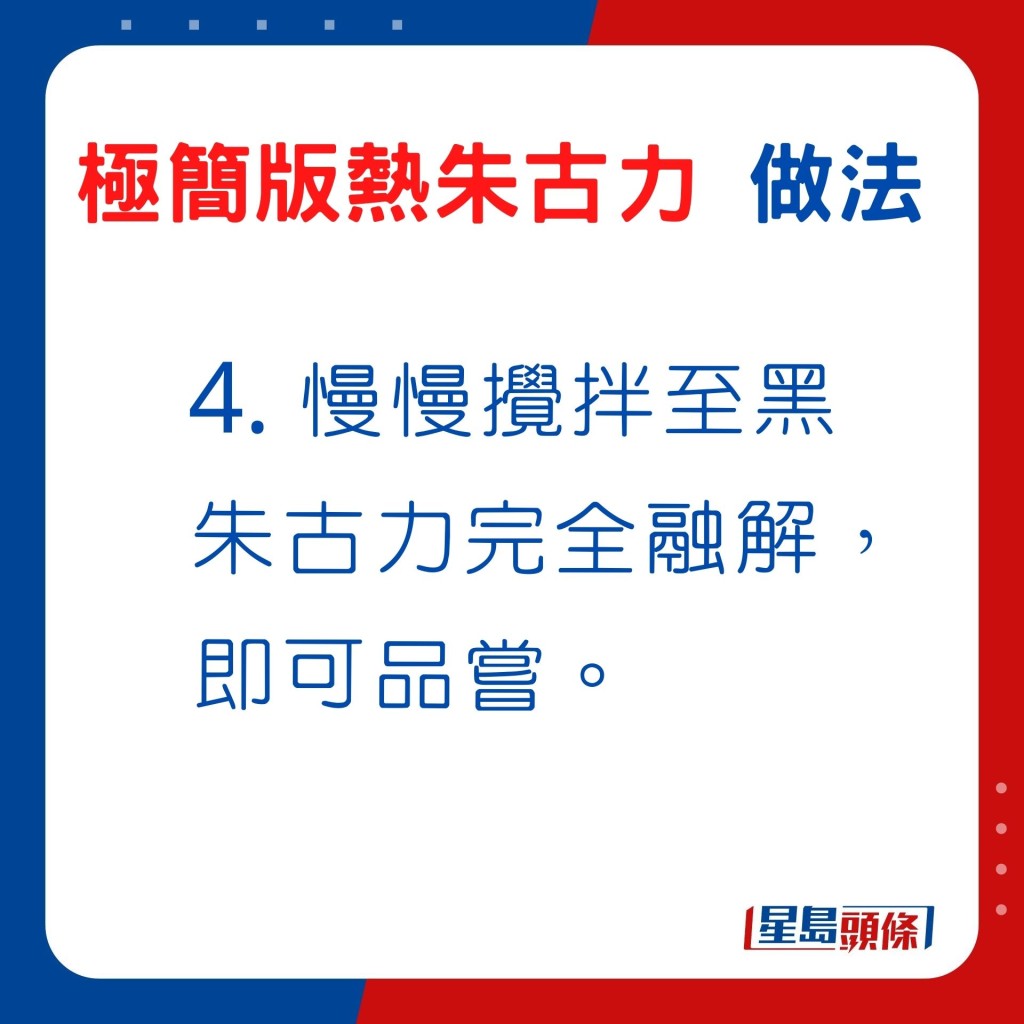 極簡版熱朱古力 做法

4. 慢慢攪拌至黑朱古力完全融解，即可品嘗。

星島頭條